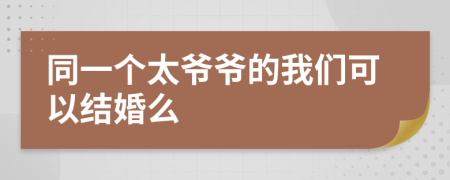 同一个太爷爷的我们可以结婚么